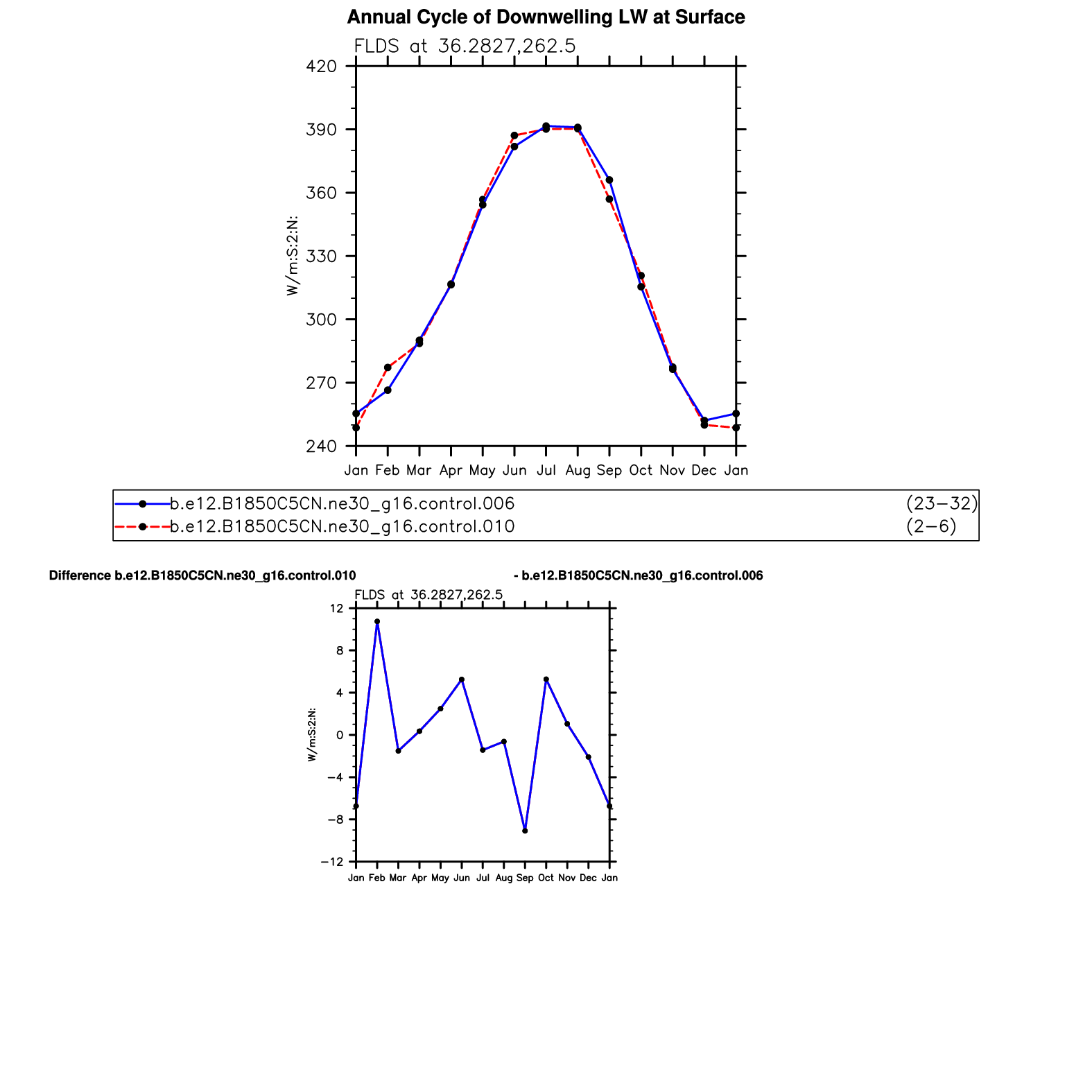 Annual Cycle of Downwelling LW at Surface

FLDS at 36.2827,262.5

420
390
360
330
300
270
240

W/m:S:2:N:

Jan Feb Mar Apr May Jun Jul Aug Sep Oct Nov Dec Jan

b.e12.B1850C5CN.ne30_g16.control.006 (23−32)
b.e12.B1850C5CN.ne30_g16.control.010 (2−6)

Difference b.e12.B1850C5CN.ne30_g16.control.010 - b.e12.B1850C5CN.ne30_g16.control.006

FLDS at 36.2827,262.5

12
8
4
0
−4
−8
−12

W/m:S:2:N:

Jan Feb Mar Apr May Jun Jul Aug Sep Oct Nov Dec Jan